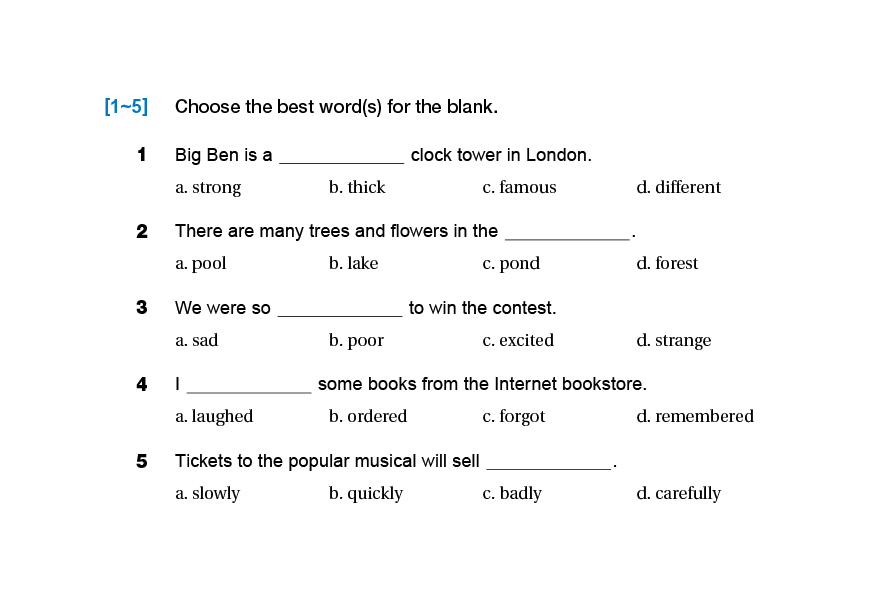 [1~5] Choose the best word(s) for the blank.

1 Big Ben is a _____________ clock tower in London.

a. strong b. thick c. famous d. different

2 There are many trees and flowers in the _____________.

a. pool b. lake c. pond d. forest

3 We were so _____________ to win the contest.

a. sad b. poor c. excited d. strange

4 I _____________ some books from the Internet bookstore.

a. laughed b. ordered c. forgot d. remembered

5 Tickets to the popular musical will sell _____________.

a. slowly b. quickly c. badly d. carefully